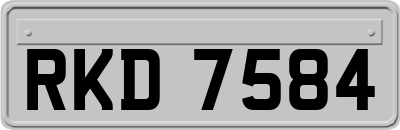 RKD 7584